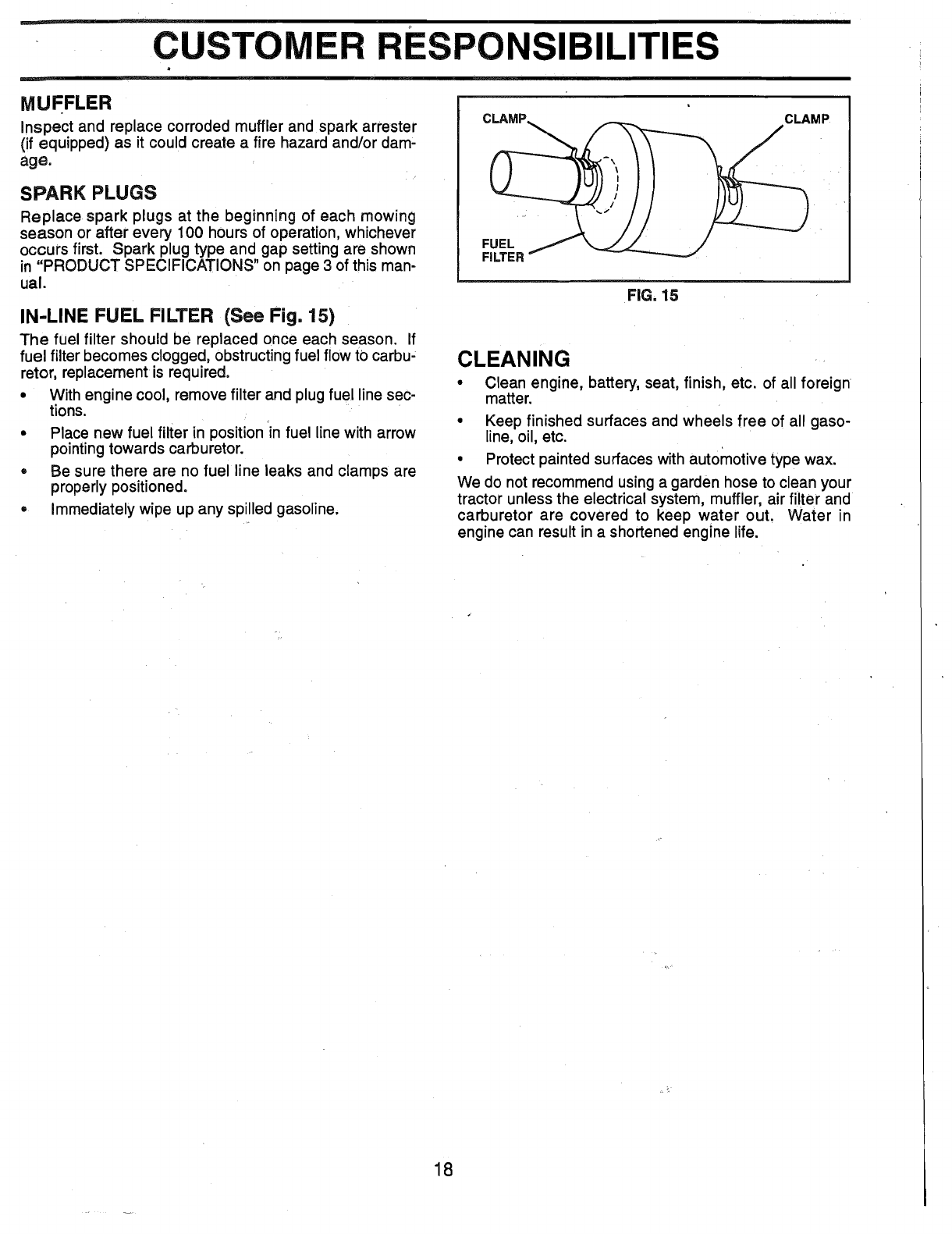 CUSTOMER RESPONSIBILITIES

MUFFLER
Inspect and replace corroded muffler and spark arrester (if equipped) as it could create a fire hazard and/or damage.

SPARK PLUGS
Replace spark plugs at the beginning of each mowing season or after every 100 hours of operation, whichever occurs first. Spark plug type and gap setting are shown in "PRODUCT SPECIFICATIONS" on page 3 of this manual.

IN-LINE FUEL FILTER (See Fig. 15)
The fuel filter should be replaced once each season. If fuel filter becomes clogged, obstructing fuel flow to carburetor, replacement is required.

• With engine cool, remove filter and plug fuel line sections.
• Place new fuel filter in position in fuel line with arrow pointing towards carburetor.
• Be sure there are no fuel line leaks and clamps are properly positioned.
• Immediately wipe up any spilled gasoline.

CLAMP
CLAMP
FUEL FILTER
FIG. 15

CLEANING
• Clean engine, battery, seat, finish, etc. of all foreign matter.
• Keep finished surfaces and wheels free of all gasoline, oil, etc.
• Protect painted surfaces with automotive type wax.

We do not recommend using a garden hose to clean your tractor unless the electrical system, muffler, air filter and carburetor are covered to keep water out. Water in engine can result in a shortened engine life.

18